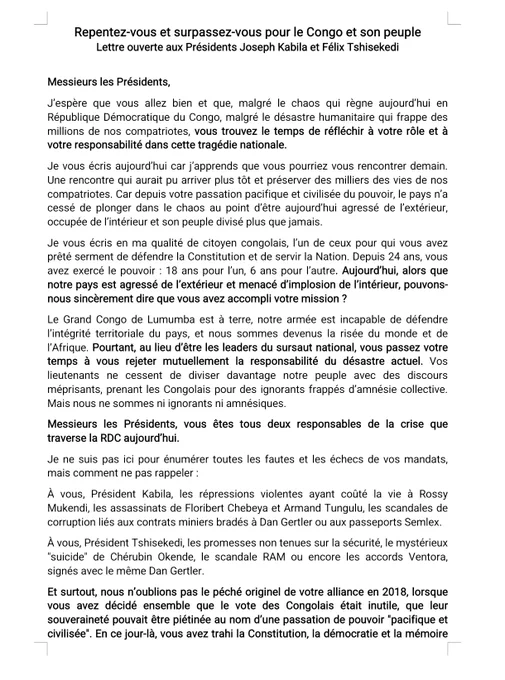 Repentez-vous et surpassez-vous pour le Congo et son peuple
Lettre ouverte aux Présidents Joseph Kabila et Félix Tshisekedi

Messieurs les Présidents,

J'espère que vous allez bien et que, malgré le chaos qui règne aujourd'hui en République Démocratique du Congo, malgré le désastre humanitaire qui frappe des millions de nos compatriotes, vous trouvez le temps de réfléchir à votre rôle et à votre responsabilité dans cette tragédie nationale.

Je vous écris aujourd'hui car j'apprends que vous pourriez vous rencontrer demain. Une rencontre qui aurait pu arriver plus tôt et préserver des milliers des vies de nos compatriotes. Car depuis votre passation pacifique et civilisée du pouvoir, le pays n'a cessé de plonger dans le chaos au point d'être aujourd'hui agressé de l'extérieur, occupée de l'intérieur et son peuple divisé plus que jamais.

Je vous écris en ma qualité de citoyen congolais, l'un de ceux pour qui vous avez prêté serment de défendre la Constitution et de servir la Nation. Depuis 24 ans, vous avez exercé le pouvoir : 18 ans pour l'un, 6 ans pour l'autre. Aujourd'hui, alors que notre pays est agressé de l'extérieur et menacé d'implosion de l'intérieur, pouvons-nous sincèrement dire que vous avez accompli votre mission ?

Le Grand Congo de Lumumba est à terre, notre armée est incapable de défendre l'intégrité territoriale du pays, et nous sommes devenus la risée du monde et de l'Afrique. Pourtant, au lieu d'être les leaders du sursaut national, vous passez votre temps à vous rejeter mutuellement la responsabilité du désastre actuel. Vos lieutenants ne cessent de diviser davantage notre peuple avec des discours méprisants, prenant les Congolais pour des ignorants frappés d'amnésie collective. Mais nous ne sommes ni ignorants ni amnésiques.

Messieurs les Présidents, vous êtes tous deux responsables de la crise que traverse la RDC aujourd'hui.

Je ne suis pas ici pour énumérer toutes les fautes et les échecs de vos mandats, mais comment ne pas rappeler :

À vous, Président Kabila, les répressions violentes ayant coûté la vie à Rossy Mukendi, les assassinats de Floribert Chebeya et Armand Tungulu, les scandales de corruption liés aux contrats miniers bradés à Dan Gertler ou aux passeports Semlex.

À vous, Président Tshisekedi, les promesses non tenues sur la sécurité, le mystérieux "suicide" de Chérubin Okende, le scandale RAM ou encore les accords Ventora, signés avec le même Dan Gertler.

Et surtout, nous n'oublions pas le péché originel de votre alliance en 2018, lorsque vous avez décidé ensemble que le vote des Congolais était inutile, que leur souveraineté pouvait être piétinée au nom d'une passation de pouvoir "pacifique et civilisée". En ce jour-là, vous avez trahi la Constitution, la démocratie et la mémoire